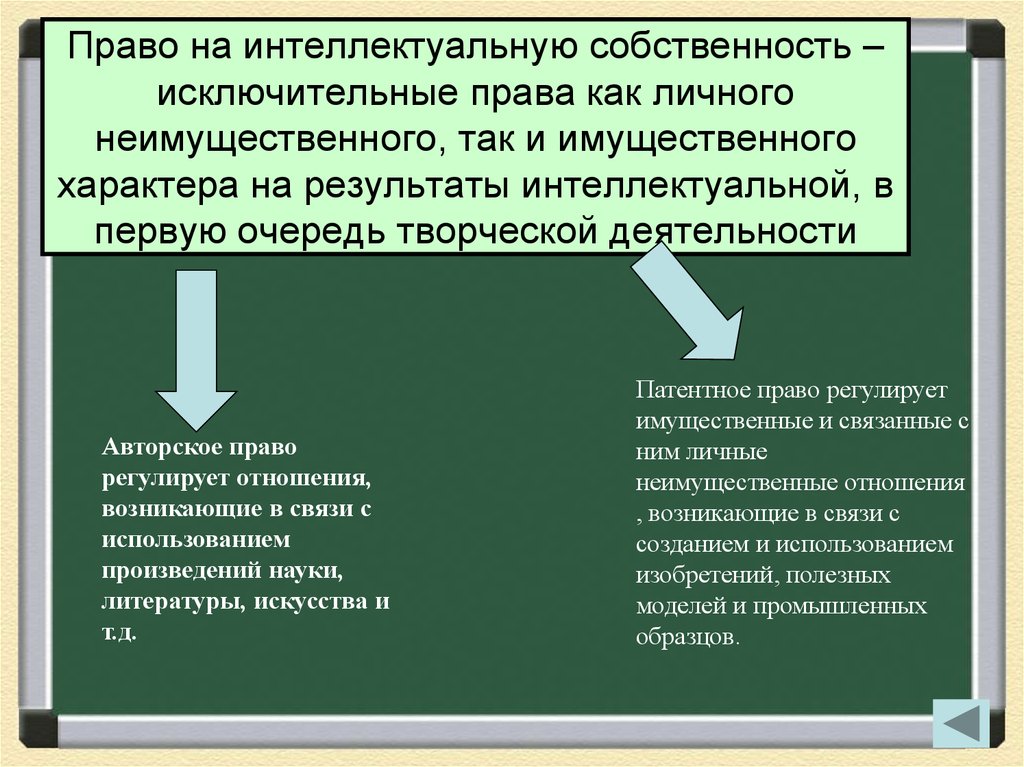 Право на интеллектуальную собственность – исключительные права как личного неимущественного, так и имущественного характера на результаты интеллектуальной, в первую очередь творческой деятельности

Авторское право регулирует отношения, возникающие в связи с использованием произведений науки, литературы, искусства и т.д.

Патентное право регулирует имущественные и связанные с ним личные неимущественные отношения , возникающие в связи с созданием и использованием изобретений, полезных моделей и промышленных образцов.